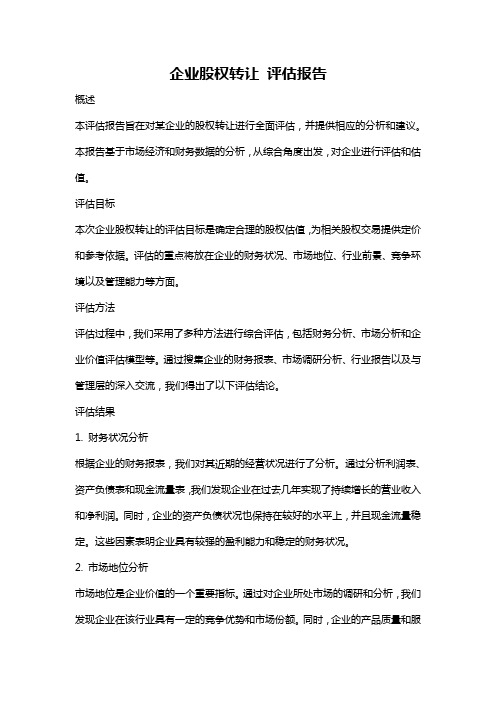 企业股权转让 评估报告

概述

本评估报告旨在对某企业的股权转让进行全面评估，并提供相应的分析和建议。本报告基于市场经济和财务数据的分析，从综合角度出发，对企业进行评估和估值。

评估目标

本次企业股权转让的评估目标是确定合理的股权估值，为相关股权交易提供定价和参考依据。评估的重点将放在企业的财务状况、市场地位、行业前景、竞争环境以及管理能力等方面。

评估方法

评估过程中，我们采用了多种方法进行综合评估，包括财务分析、市场分析和企业价值评估模型等。通过搜集企业的财务报表、市场调研分析、行业报告以及与管理层的深入交流，我们得出了以下评估结论。

评估结果

1. 财务状况分析

根据企业的财务报表，我们对其近期的经营状况进行了分析。通过分析利润表、资产负债表和现金流量表，我们发现企业在过去几年实现了持续增长的营业收入和净利润。同时，企业的资产负债状况也保持在较好的水平上，并且现金流量稳定。这些因素表明企业具有较强的盈利能力和稳定的财务状况。

2. 市场地位分析

市场地位是企业价值的一个重要指标。通过对企业所处市场的调研和分析，我们发现企业在该行业具有一定的竞争优势和市场份额。同时，企业的产品质量和服